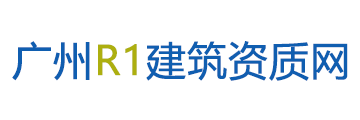 广州R1建筑资质网